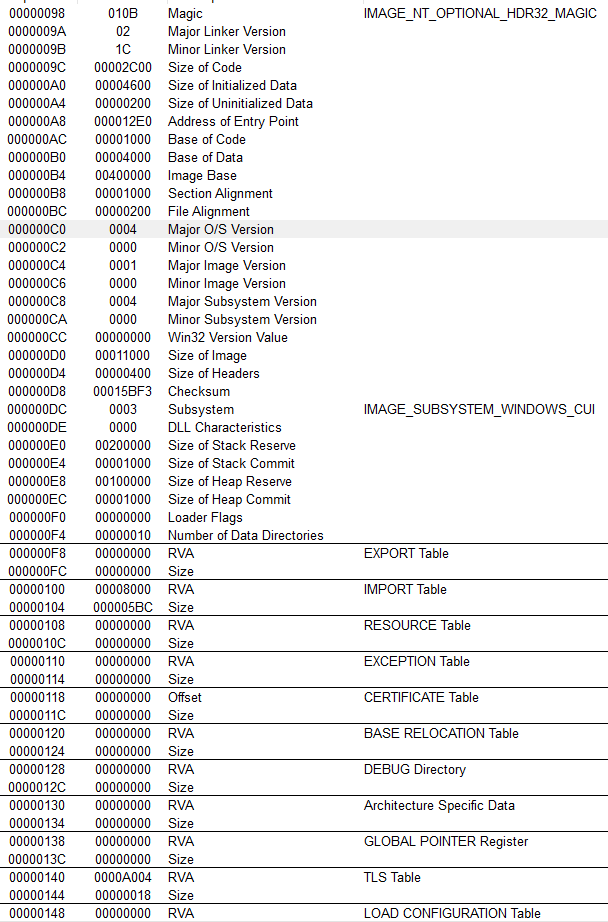 | | | | |
|---|---|---|---|
| 00000098 | 010B | Magic | IMAGE_NT_OPTIONAL_HDR32_MAGIC |
| 0000009A | 02 | Major Linker Version | |
| 0000009B | 1C | Minor Linker Version | |
| 0000009C | 00002C00 | Size of Code | |
| 000000A0 | 00004600 | Size of Initialized Data | |
| 000000A4 | 00000200 | Size of Uninitialized Data | |
| 000000A8 | 000012E0 | Address of Entry Point | |
| 000000AC | 00001000 | Base of Code | |
| 000000B0 | 00004000 | Base of Data | |
| 000000B4 | 00400000 | Image Base | |
| 000000B8 | 00001000 | Section Alignment | |
| 000000BC | 00000200 | File Alignment | |
| 000000C0 | 0004 | Major O/S Version | |
| 000000C2 | 0000 | Minor O/S Version | |
| 000000C4 | 0001 | Major Image Version | |
| 000000C6 | 0000 | Minor Image Version | |
| 000000C8 | 0004 | Major Subsystem Version | |
| 000000CA | 0000 | Minor Subsystem Version | |
| 000000CC | 00000000 | Win32 Version Value | |
| 000000D0 | 00011000 | Size of Image | |
| 000000D4 | 00000400 | Size of Headers | |
| 000000D8 | 00015BF3 | Checksum | |
| 000000DC | 0003 | Subsystem | IMAGE_SUBSYSTEM_WINDOWS_CUI |
| 000000DE | 0000 | DLL Characteristics | |
| 000000E0 | 00200000 | Size of Stack Reserve | |
| 000000E4 | 00001000 | Size of Stack Commit | |
| 000000E8 | 00100000 | Size of Heap Reserve | |
| 000000EC | 00001000 | Size of Heap Commit | |
| 000000F0 | 00000000 | Loader Flags | |
| 000000F4 | 00000010 | Number of Data Directories | |
| 000000F8 | 00000000 | RVA | EXPORT Table |
| 000000FC | 00000000 | Size | |
| 00000100 | 00008000 | RVA | IMPORT Table |
| 00000104 | 000005BC | Size | |
| 00000108 | 00000000 | RVA | RESOURCE Table |
| 0000010C | 00000000 | Size | |
| 00000110 | 00000000 | RVA | EXCEPTION Table |
| 00000114 | 00000000 | Size | |
| 00000118 | 00000000 | Offset | CERTIFICATE Table |
| 0000011C | 00000000 | Size | |
| 00000120 | 00000000 | RVA | BASE RELOCATION Table |
| 00000124 | 00000000 | Size | |
| 00000128 | 00000000 | RVA | DEBUG Directory |
| 0000012C | 00000000 | Size | |
| 00000130 | 00000000 | RVA | Architecture Specific Data |
| 00000134 | 00000000 | Size | |
| 00000138 | 00000000 | RVA | GLOBAL POINTER Register |
| 0000013C | 00000000 | Size | |
| 00000140 | 0000A004 | RVA | TLS Table |
| 00000144 | 00000018 | Size | |
| 00000148 | 00000000 | RVA | LOAD CONFIGURATION Table |